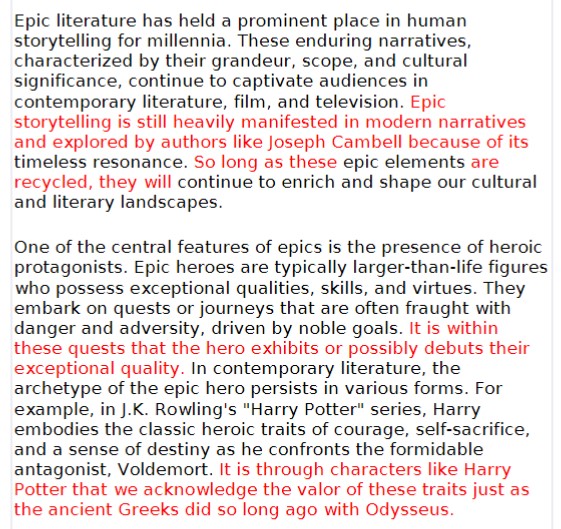 Epic literature has held a prominent place in human storytelling for millennia. These enduring narratives, characterized by their grandeur, scope, and cultural significance, continue to captivate audiences in contemporary literature, film, and television. Epic storytelling is still heavily manifested in modern narratives and explored by authors like Joseph Cambell because of its timeless resonance. So long as these epic elements are recycled, they will continue to enrich and shape our cultural and literary landscapes.

One of the central features of epics is the presence of heroic protagonists. Epic heroes are typically larger-than-life figures who possess exceptional qualities, skills, and virtues. They embark on quests or journeys that are often fraught with danger and adversity, driven by noble goals. It is within these quests that the hero exhibits or possibly debuts their exceptional quality. In contemporary literature, the archetype of the epic hero persists in various forms. For example, in J.K. Rowling's "Harry Potter" series, Harry embodies the classic heroic traits of courage, self-sacrifice, and a sense of destiny as he confronts the formidable antagonist, Voldemort. It is through characters like Harry Potter that we acknowledge the valor of these traits just as the ancient Greeks did so long ago with Odysseus.